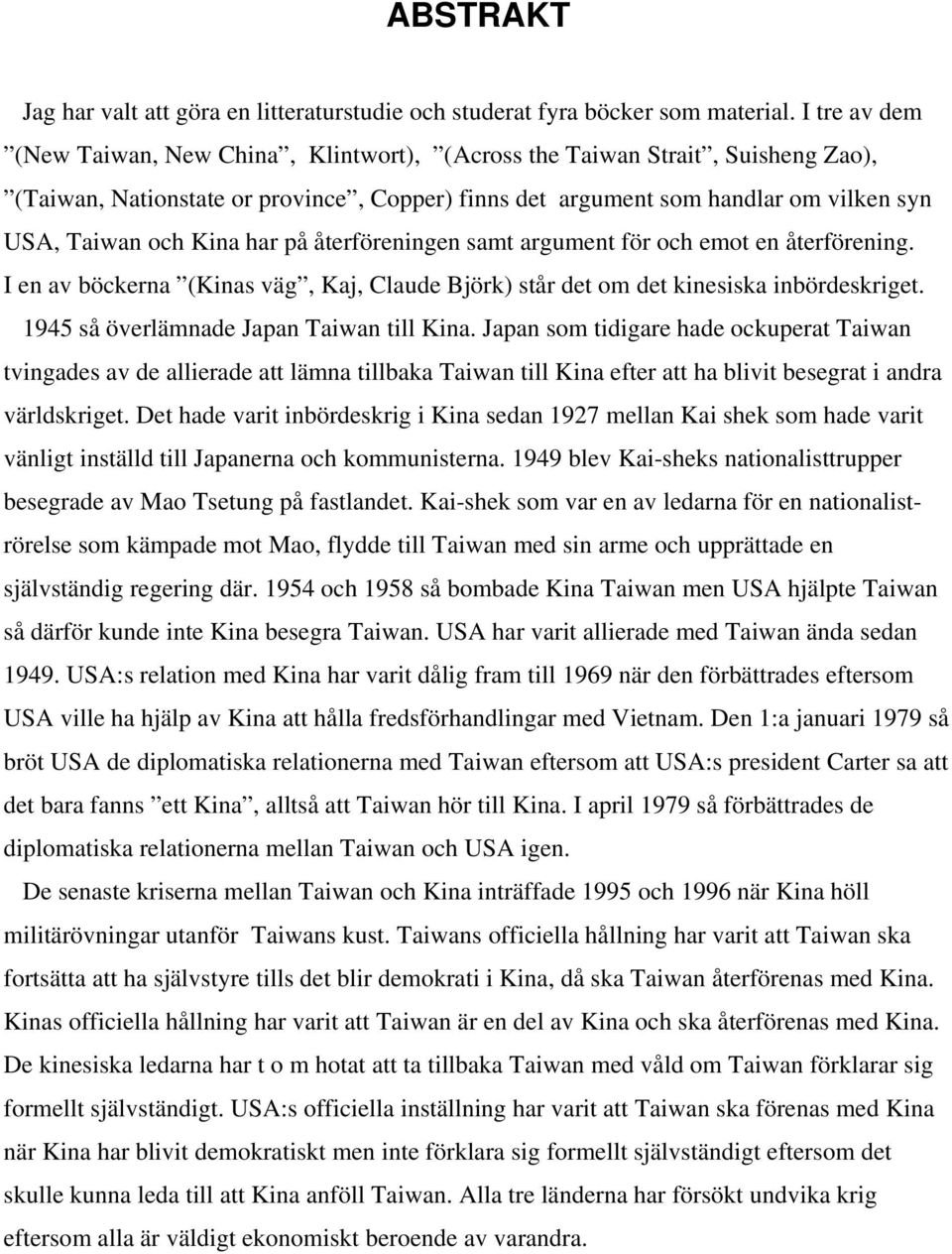 ABSTRAKT

Jag har valt att göra en litteraturstudie och studerat fyra böcker som material. I tre av dem ”(New Taiwan, New China”, Klintwort), ”(Across the Taiwan Strait”, Suisheng Zao), ”(Taiwan, Nationstate or province”, Copper) finns det argument som handlar om vilken syn USA, Taiwan och Kina har på återföreningen samt argument för och emot en återförening. I en av böckerna ”(Kinas väg”, Kaj, Claude Björk) står det om det kinesiska inbördeskriget.

1945 så överlämnade Japan Taiwan till Kina. Japan som tidigare hade ockuperat Taiwan tvingades av de allierade att lämna tillbaka Taiwan till Kina efter att ha blivit besegrat i andra världskriget. Det hade varit inbördeskrig i Kina sedan 1927 mellan Kai shek som hade varit vänligt inställd till Japanerna och kommunisterna. 1949 blev Kai-sheks nationalisttrupper besegrade av Mao Tsetung på fastlandet. Kai-shek som var en av ledarna för en nationaliströrelse som kämpade mot Mao, flydde till Taiwan med sin arme och upprättade en självständig regering där. 1954 och 1958 så bombade Kina Taiwan men USA hjälpte Taiwan så därför kunde inte Kina besegra Taiwan. USA har varit allierade med Taiwan ända sedan 1949. USA:s relation med Kina har varit dålig fram till 1969 när den förbättrades eftersom USA ville ha hjälp av Kina att hålla fredsförhandlingar med Vietnam. Den 1:a januari 1979 så bröt USA de diplomatiska relationerna med Taiwan eftersom att USA:s president Carter sa att det bara fanns ”ett Kina”, alltså att Taiwan hör till Kina. I april 1979 så förbättrades de diplomatiska relationerna mellan Taiwan och USA igen.

De senaste kriserna mellan Taiwan och Kina inträffade 1995 och 1996 när Kina höll militärövningar utanför Taiwans kust. Taiwans officiella hållning har varit att Taiwan ska fortsätta att ha självstyre tills det blir demokrati i Kina, då ska Taiwan återförenas med Kina. Kinas officiella hållning har varit att Taiwan är en del av Kina och ska återförenas med Kina. De kinesiska ledarna har t o m hotat att ta tillbaka Taiwan med våld om Taiwan förklarar sig formellt självständigt. USA:s officiella inställning har varit att Taiwan ska förenas med Kina när Kina har blivit demokratiskt men inte förklara sig formellt självständigt eftersom det skulle kunna leda till att Kina anföll Taiwan. Alla tre länderna har försökt undvika krig eftersom alla är väldigt ekonomiskt beroende av varandra.